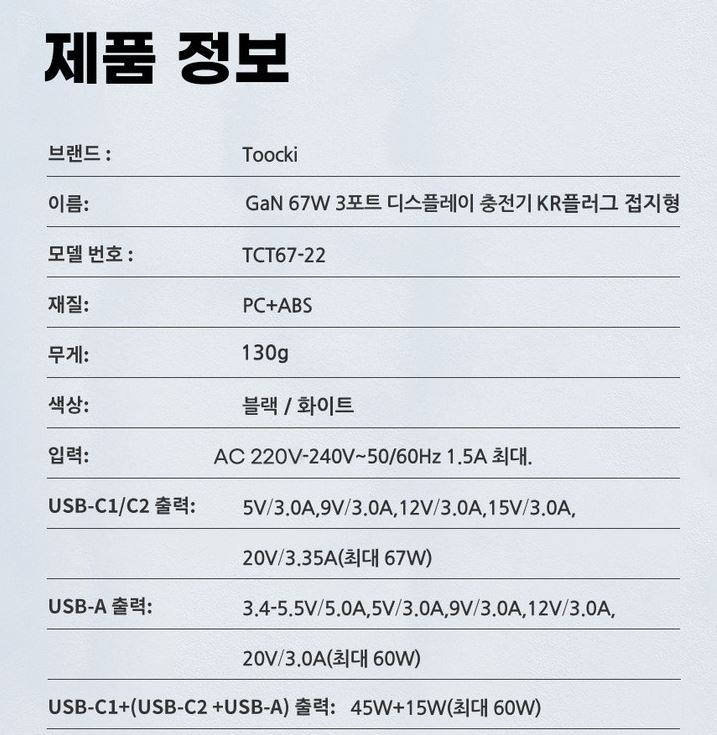 제품 정보

브랜드 : Toocki

이름: GaN 67W 3포트 디스플레이 충전기 KR플러그 접지형

모델 번호 : TCT67-22

재질: PC+ABS

무게: 130g

색상: 블랙 / 화이트

입력: AC 220V-240V~50/60Hz 1.5A 최대.

USB-C1/C2 출력: 5V/3.0A,9V/3.0A,12V/3.0A,15V/3.0A,

20V/3.35A(최대 67W)

USB-A 출력: 3.4-5.5V/5.0A,5V/3.0A,9V/3.0A,12V/3.0A,

20V/3.0A(최대 60W)

USB-C1+(USB-C2 +USB-A) 출력: 45W+15W(최대 60W)